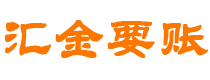 汇金要账